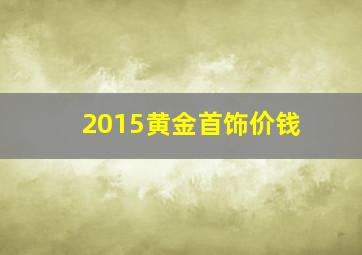 2015黄金首饰价钱